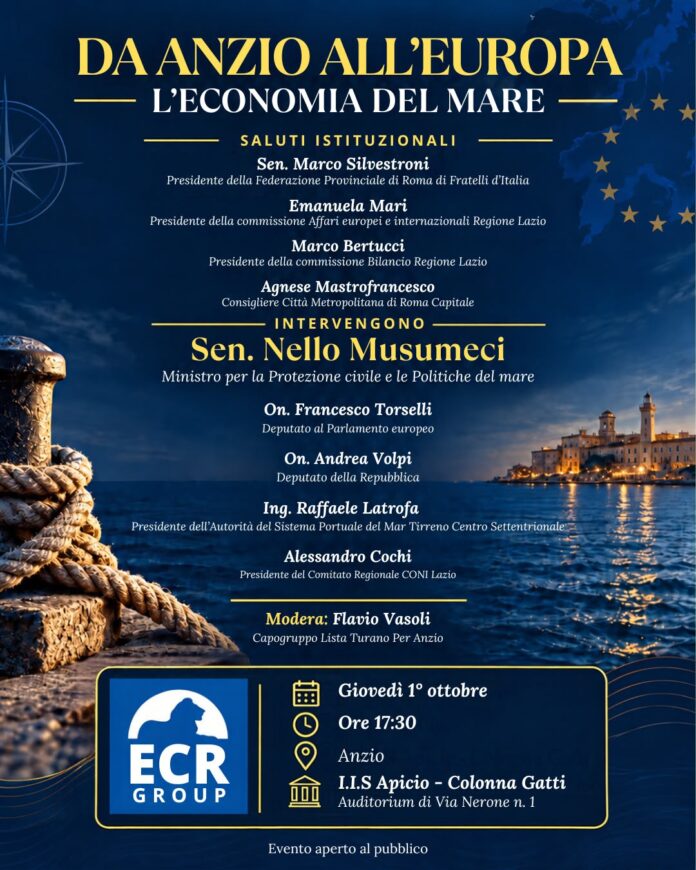 DA ANZIO ALL'EUROPA

L'ECONOMIA DEL MARE

SALUTI ISTITUZIONALI

Sen. Marco Silvestroni
Presidente della Federazione Provinciale di Roma di Fratelli d'Italia

Emanuela Mari
Presidente della commissione Affari europei e internazionali Regione Lazio

Marco Bertucci
Presidente della commissione Bilancio Regione Lazio

Agnese Mastrofrancesco
Consigliere Città Metropolitana di Roma Capitale

INTERVENGONO

Sen. Nello Musumeci
Ministro per la Protezione civile e le Politiche del mare

On. Francesco Torselli
Deputato al Parlamento europeo

On. Andrea Volpi
Deputato della Repubblica

Ing. Raffaele Latrofa
Presidente dell'Autorità del Sistema Portuale del Mar Tirreno Centro Settentrionale

Alessandro Cochi
Presidente del Comitato Regionale CONI Lazio

Modera: Flavio Vasoli
Capogruppo Lista Turano Per Anzio

ECR GROUP

Giovedì 1° ottobre
Ore 17:30
Anzio
I.I.S Apicio - Colonna Gatti
Auditorium di Via Nerone n. 1

Evento aperto al pubblico